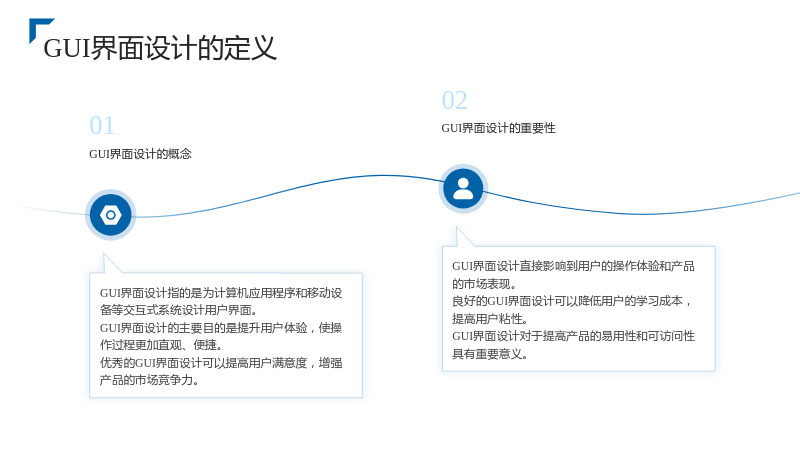 GUI界面设计的定义

01

GUI界面设计的概念

GUI界面设计指的是为计算机应用程序和移动设备等交互式系统设计用户界面。

GUI界面设计的主要目的是提升用户体验，使操作过程更加直观、便捷。

优秀的GUI界面设计可以提高用户满意度，增强产品的市场竞争力。

02

GUI界面设计的重要性

GUI界面设计直接影响到用户的操作体验和产品的市场表现。

良好的GUI界面设计可以降低用户的学习成本，提高用户粘性。

GUI界面设计对于提高产品的易用性和可访问性具有重要意义。